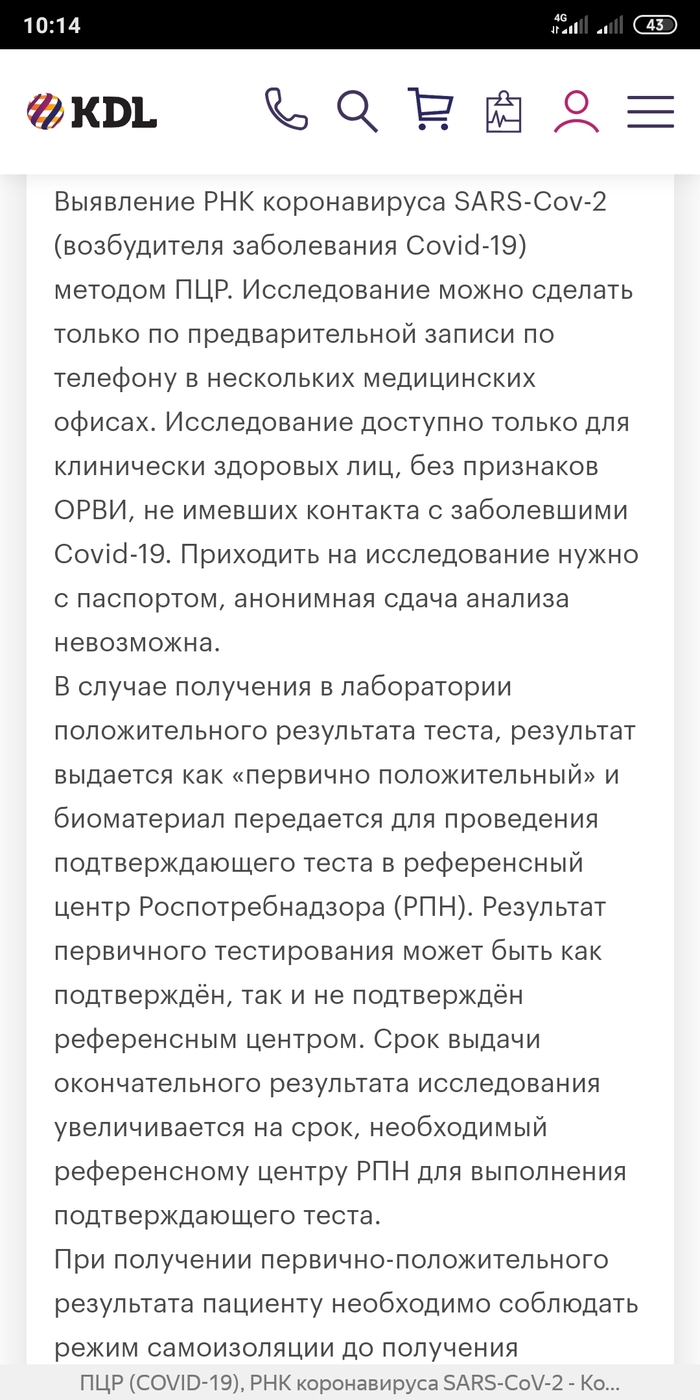 10:14 4G 43

KDL

Выявление РНК коронавируса SARS-Cov-2 (возбудителя заболевания Covid-19) методом ПЦР. Исследование можно сделать только по предварительной записи по телефону в нескольких медицинских офисах. Исследование доступно только для клинически здоровых лиц, без признаков ОРВИ, не имевших контакта с заболевшими Covid-19. Приходить на исследование нужно с паспортом, анонимная сдача анализа невозможна.
В случае получения в лаборатории положительного результата теста, результат выдается как «первично положительный» и биоматериал передается для проведения подтверждающего теста в референсный центр Роспотребнадзора (РПН). Результат первичного тестирования может быть как подтверждён, так и не подтверждён референсным центром. Срок выдачи окончательного результата исследования увеличивается на срок, необходимый референсному центру РПН для выполнения подтверждающего теста.
При получении первично-положительного результата пациенту необходимо соблюдать режим самоизоляции до получения

ПЦР (COVID-19), РНК коронавируса SARS-CoV-2 - Ко...